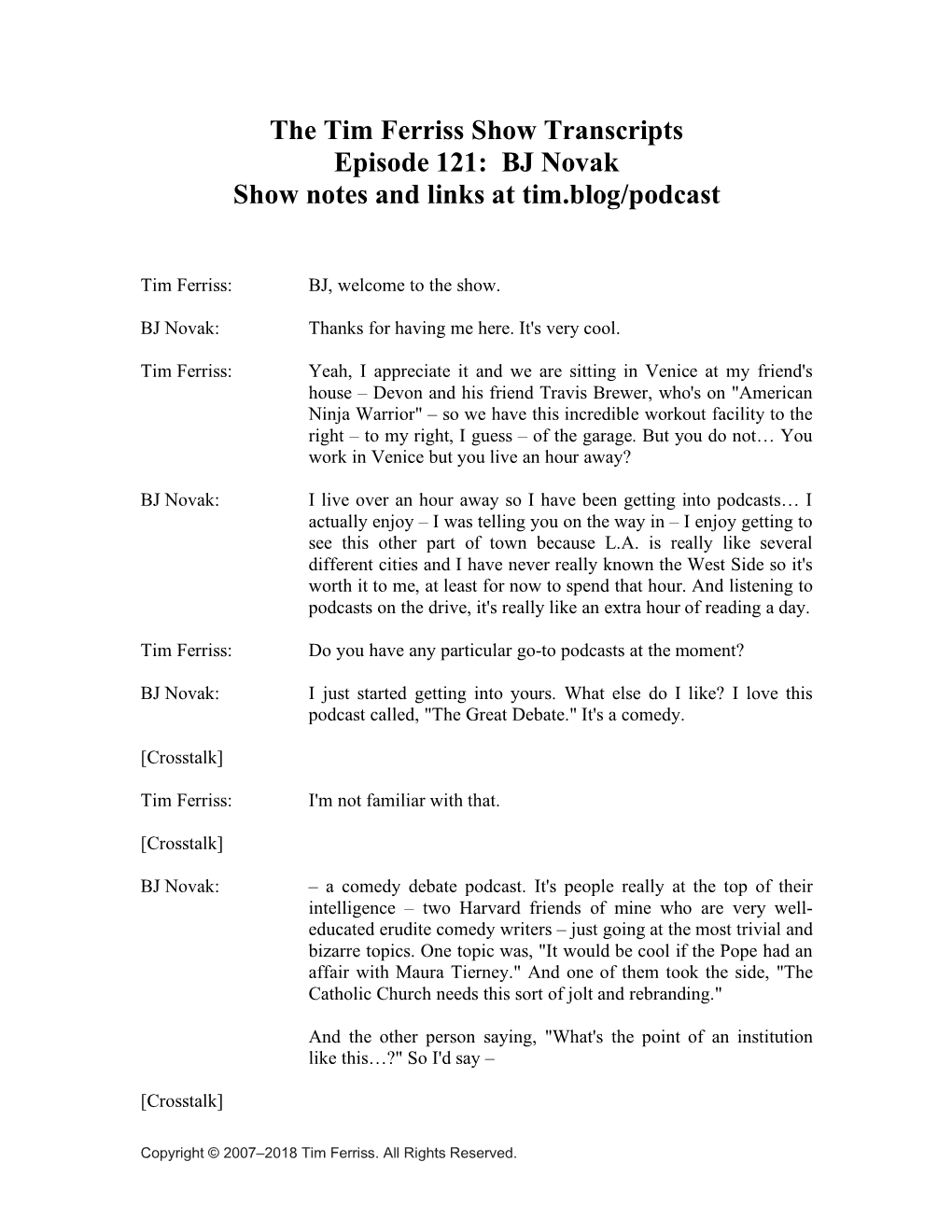 The Tim Ferriss Show Transcripts
Episode 121: BJ Novak
Show notes and links at tim.blog/podcast

Tim Ferriss: BJ, welcome to the show.

BJ Novak: Thanks for having me here. It's very cool.

Tim Ferriss: Yeah, I appreciate it and we are sitting in Venice at my friend's house – Devon and his friend Travis Brewer, who's on "American Ninja Warrior" – so we have this incredible workout facility to the right – to my right, I guess – of the garage. But you do not… You work in Venice but you live an hour away?

BJ Novak: I live over an hour away so I have been getting into podcasts… I actually enjoy – I was telling you on the way in – I enjoy getting to see this other part of town because L.A. is really like several different cities and I have never really known the West Side so it's worth it to me, at least for now to spend that hour. And listening to podcasts on the drive, it's really like an extra hour of reading a day.

Tim Ferriss: Do you have any particular go-to podcasts at the moment?

BJ Novak: I just started getting into yours. What else do I like? I love this podcast called, "The Great Debate." It's a comedy.

[Crosstalk]

Tim Ferriss: I'm not familiar with that.

[Crosstalk]

BJ Novak: – a comedy debate podcast. It's people really at the top of their intelligence – two Harvard friends of mine who are very well-educated erudite comedy writers – just going at the most trivial and bizarre topics. One topic was, "It would be cool if the Pope had an affair with Maura Tierney." And one of them took the side, "The Catholic Church needs this sort of jolt and rebranding."

And the other person saying, "What's the point of an institution like this…?" So I'd say –

[Crosstalk]

Copyright © 2007–2018 Tim Ferriss. All Rights Reserved.